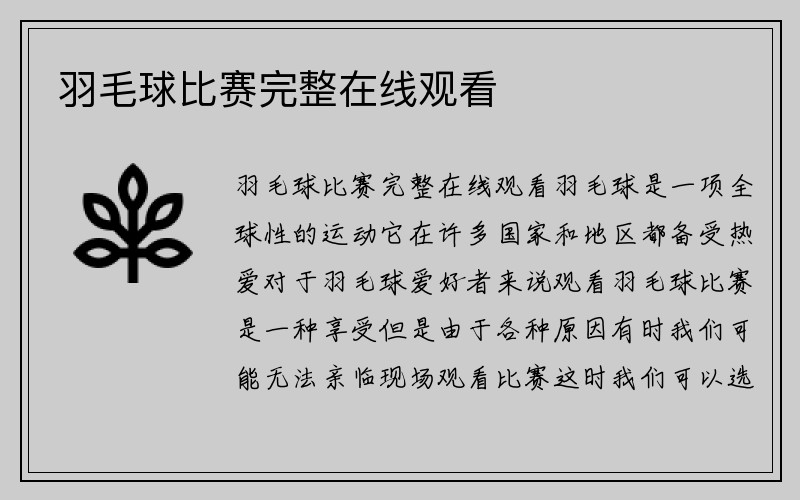 羽毛球比赛完整在线观看

羽毛球比赛完整在线观看羽毛球是一项全球性的运动它在许多国家和地区都备受热爱对于羽毛球爱好者来说观看羽毛球比赛是一种享受但是由于各种原因有时我们可能无法亲临现场观看比赛这时我们可以选